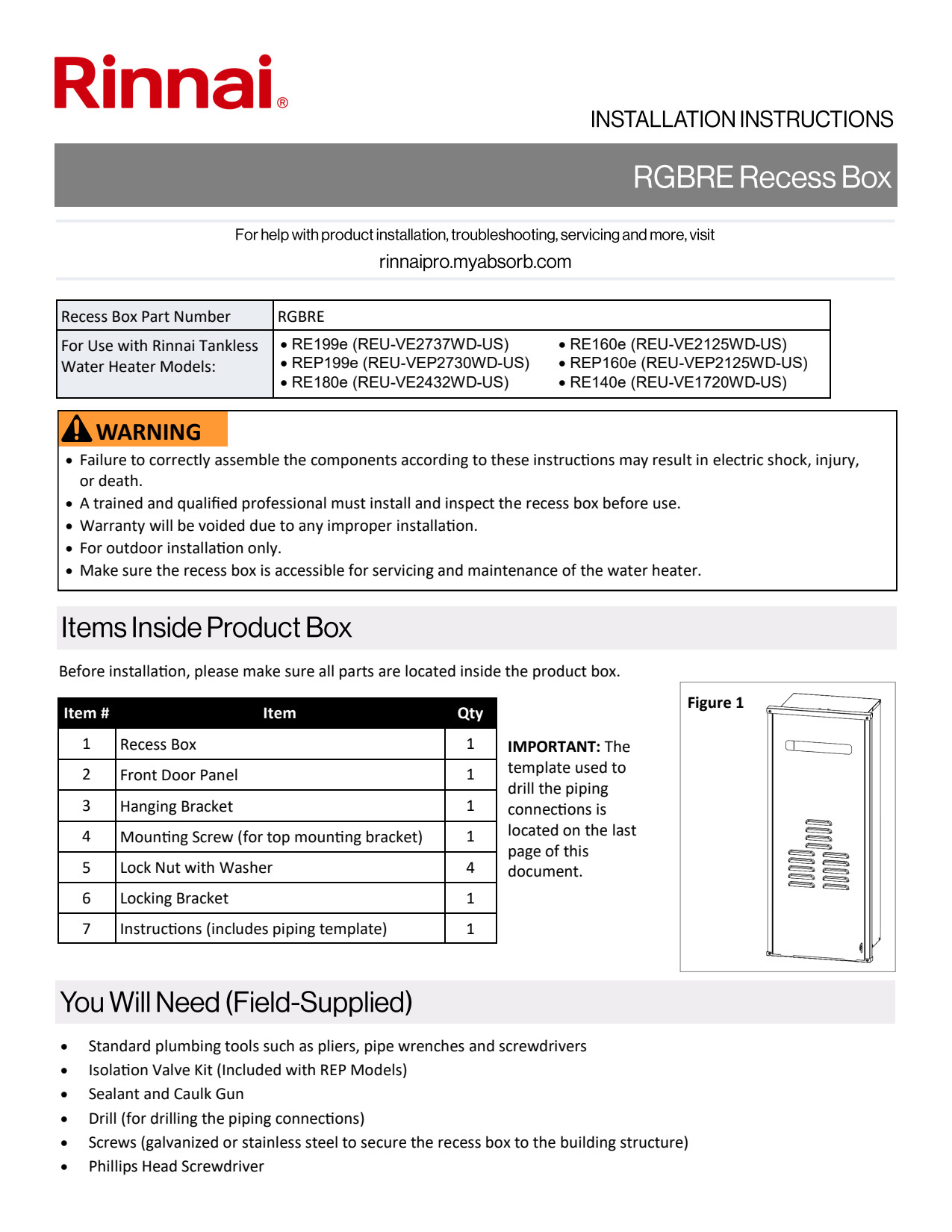 Rinnai®

INSTALLATION INSTRUCTIONS

RGBRE Recess Box

For help with product installation, troubleshooting, servicing and more, visit
rinnaipro.myabsorb.com

| Recess Box Part Number | RGBRE |
|---|---|
| For Use with Rinnai Tankless Water Heater Models: | • RE199e (REU-VE2737WD-US) • REP199e (REU-VEP2730WD-US) • RE180e (REU-VE2432WD-US) • RE160e (REU-VE2125WD-US) • REP160e (REU-VEP2125WD-US) • RE140e (REU-VE1720WD-US) |

WARNING
• Failure to correctly assemble the components according to these instructions may result in electric shock, injury, or death.
• A trained and qualified professional must install and inspect the recess box before use.
• Warranty will be voided due to any improper installation.
• For outdoor installation only.
• Make sure the recess box is accessible for servicing and maintenance of the water heater.

Items Inside Product Box

Before installation, please make sure all parts are located inside the product box.

| Item # | Item | Qty |
|---|---|---|
| 1 | Recess Box | 1 |
| 2 | Front Door Panel | 1 |
| 3 | Hanging Bracket | 1 |
| 4 | Mounting Screw (for top mounting bracket) | 1 |
| 5 | Lock Nut with Washer | 4 |
| 6 | Locking Bracket | 1 |
| 7 | Instructions (includes piping template) | 1 |

IMPORTANT: The template used to drill the piping connections is located on the last page of this document.

Figure 1

You Will Need (Field-Supplied)

• Standard plumbing tools such as pliers, pipe wrenches and screwdrivers
• Isolation Valve Kit (Included with REP Models)
• Sealant and Caulk Gun
• Drill (for drilling the piping connections)
• Screws (galvanized or stainless steel to secure the recess box to the building structure)
• Phillips Head Screwdriver